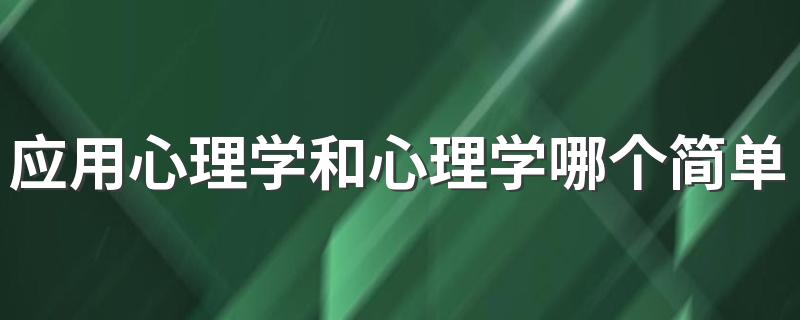 应用心理学和心理学哪个简单